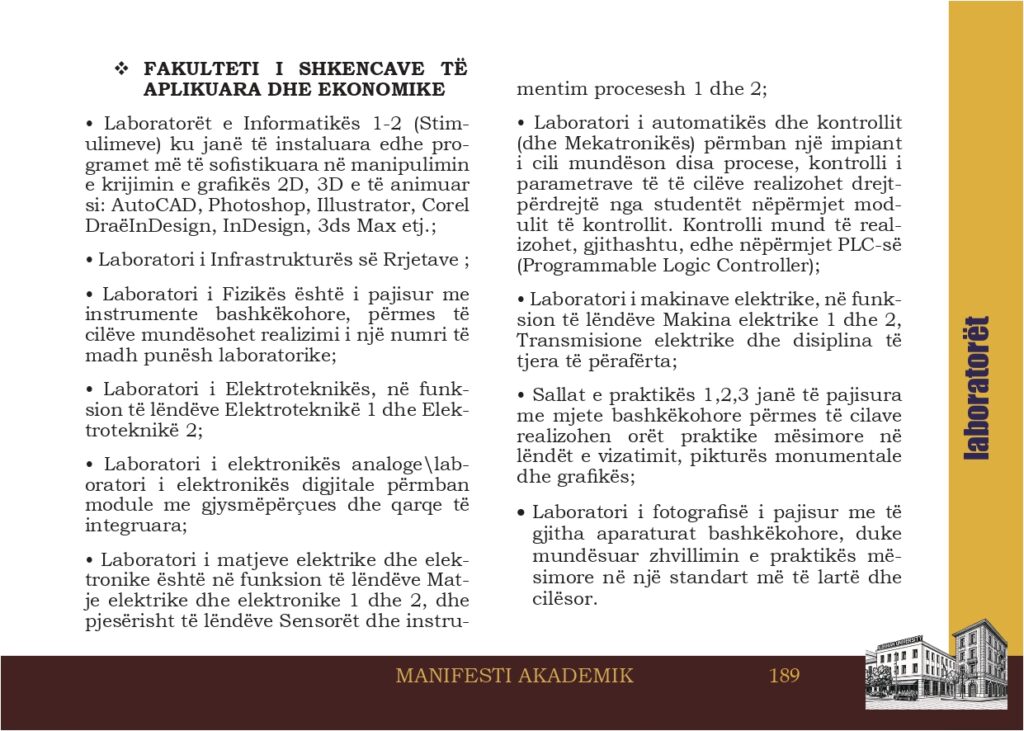 ❖ FAKULTETI I SHKENCAVE TË APLIKUARA DHE EKONOMIKE

• Laboratorët e Informatikës 1-2 (Stimulimeve) ku janë të instaluara edhe programet më të sofistikuara në manipulimin e krijimin e grafikës 2D, 3D e të animuar si: AutoCAD, Photoshop, Illustrator, Corel DraëInDesign, InDesign, 3ds Max etj.;

• Laboratori i Infrastrukturës së Rrjetave ;

• Laboratori i Fizikës është i pajisur me instrumente bashkëkohore, përmes të cilëve mundësohet realizimi i një numri të madh punësh laboratorike;

• Laboratori i Elektroteknikës, në funksion të lëndëve Elektroteknikë 1 dhe Elektroteknikë 2;

• Laboratori i elektronikës analoge\laboratori i elektronikës digjitale përmban module me gjysmëpërçues dhe qarqe të integruara;

• Laboratori i matjeve elektrike dhe elektronike është në funksion të lëndëve Matje elektrike dhe elektronike 1 dhe 2, dhe pjesërisht të lëndëve Sensorët dhe instrumentim procesesh 1 dhe 2;

• Laboratori i automatikës dhe kontrollit (dhe Mekatronikës) përmban një impiant i cili mundëson disa procese, kontrolli i parametrave të të cilëve realizohet drejtpërdrejtë nga studentët nëpërmjet modulit të kontrollit. Kontrolli mund të realizohet, gjithashtu, edhe nëpërmjet PLC-së (Programmable Logic Controller);

• Laboratori i makinave elektrike, në funksion të lëndëve Makina elektrike 1 dhe 2, Transmisione elektrike dhe disiplina të tjera të përafërta;

• Sallat e praktikës 1,2,3 janë të pajisura me mjete bashkëkohore përmes të cilave realizohen orët praktike mësimore në lëndët e vizatimit, pikturës monumentale dhe grafikës;

• Laboratori i fotografisë i pajisur me të gjitha aparaturat bashkëkohore, duke mundësuar zhvillimin e praktikës mësimore në një standart më të lartë dhe cilësor.

laboratorët

MANIFESTI AKADEMIK 189